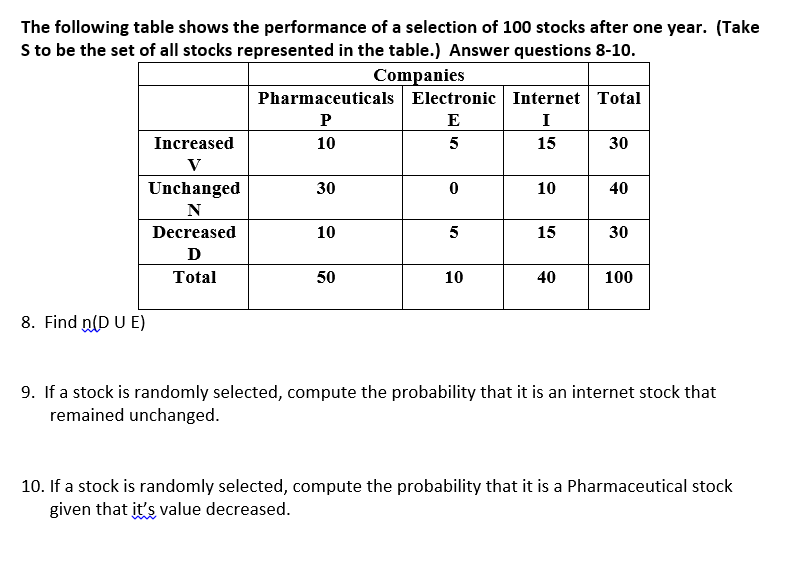 The following table shows the performance of a selection of 100 stocks after one year. (Take S to be the set of all stocks represented in the table.) Answer questions 8-10.

| | Companies | | | |
|---|---|---|---|---|
| | Pharmaceuticals P | Electronic E | Internet I | Total |
| Increased V | 10 | 5 | 15 | 30 |
| Unchanged N | 30 | 0 | 10 | 40 |
| Decreased D | 10 | 5 | 15 | 30 |
| Total | 50 | 10 | 40 | 100 |

8. Find n(D U E)

9. If a stock is randomly selected, compute the probability that it is an internet stock that remained unchanged.

10. If a stock is randomly selected, compute the probability that it is a Pharmaceutical stock given that it's value decreased.